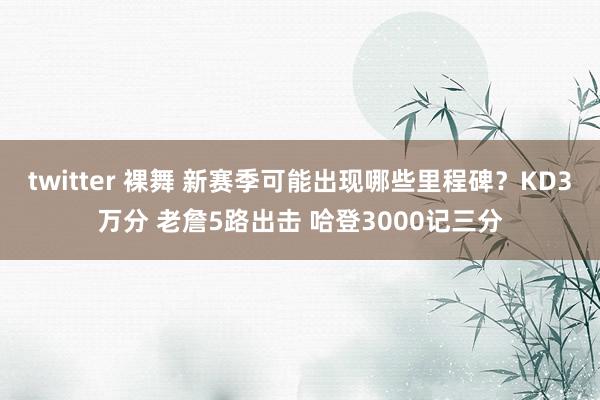 twitter 裸舞 新赛季可能出现哪些里程碑？KD3万分 老詹5路出击 哈登3000记三分